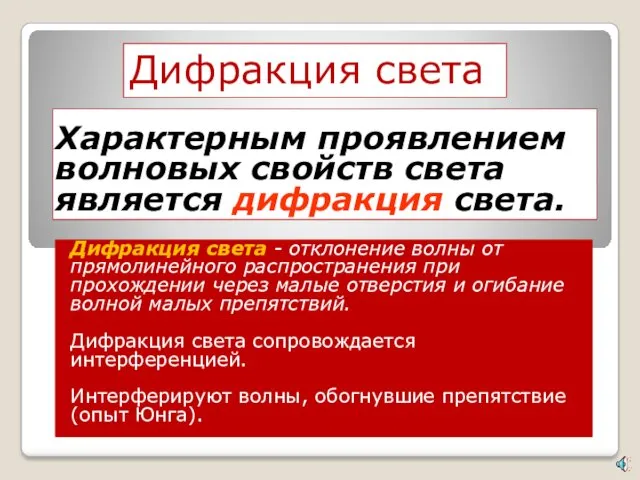 Дифракция света

Характерным проявлением волновых свойств света является дифракция света.

Дифракция света - отклонение волны от прямолинейного распространения при прохождении через малые отверстия и огибание волной малых препятствий.

Дифракция света сопровождается интерференцией.

Интерферируют волны, обогнувшие препятствие (опыт Юнга).